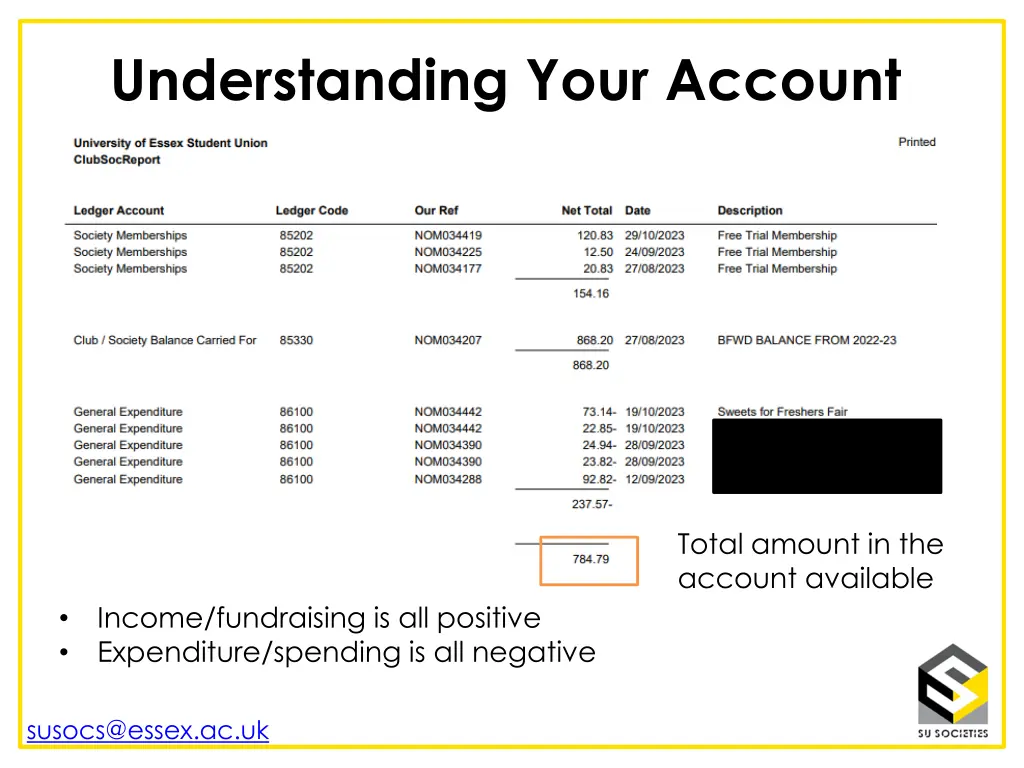 Understanding Your Account

University of Essex Student Union
ClubSocReport

Printed

| Ledger Account | Ledger Code | Our Ref | Net Total | Date | Description |
|---|---|---|---|---|---|
| Society Memberships | 85202 | NOM034419 | 120.83 | 29/10/2023 | Free Trial Membership |
| Society Memberships | 85202 | NOM034225 | 12.50 | 24/09/2023 | Free Trial Membership |
| Society Memberships | 85202 | NOM034177 | 20.83 | 27/08/2023 | Free Trial Membership |
| | | | 154.16 | | |
| Club / Society Balance Carried For | 85330 | NOM034207 | 868.20 | 27/08/2023 | BFWD BALANCE FROM 2022-23 |
| | | | 868.20 | | |
| General Expenditure | 86100 | NOM034442 | 73.14- | 19/10/2023 | Sweets for Freshers Fair |
| General Expenditure | 86100 | NOM034442 | 22.85- | 19/10/2023 | |
| General Expenditure | 86100 | NOM034390 | 24.94- | 28/09/2023 | |
| General Expenditure | 86100 | NOM034390 | 23.82- | 28/09/2023 | |
| General Expenditure | 86100 | NOM034288 | 92.82- | 12/09/2023 | |
| | | | 237.57- | | |
| | | | 784.79 | | |

Total amount in the account available

• Income/fundraising is all positive
• Expenditure/spending is all negative

susocs@essex.ac.uk

SU SOCIETIES